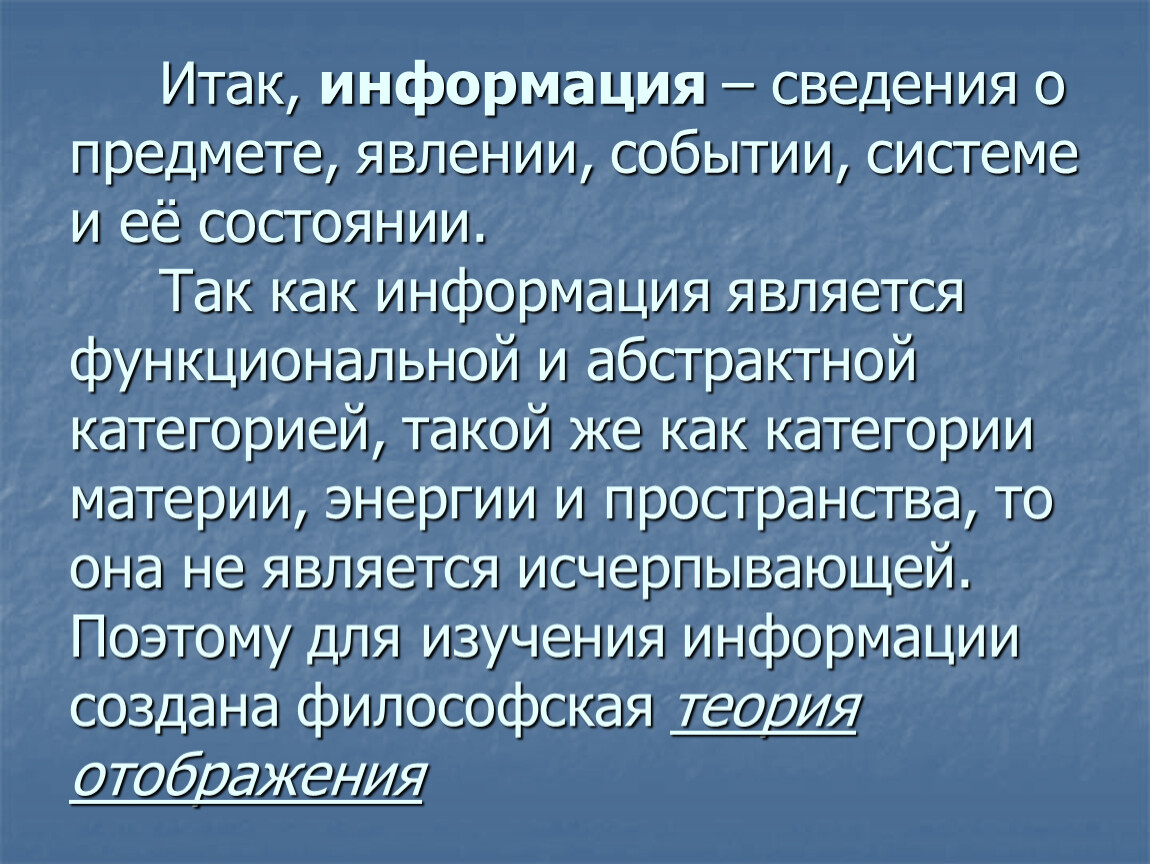 Итак, информация – сведения о предмете, явлении, событии, системе и её состоянии.

Так как информация является функциональной и абстрактной категорией, такой же как категории материи, энергии и пространства, то она не является исчерпывающей. Поэтому для изучения информации создана философская теория отображения